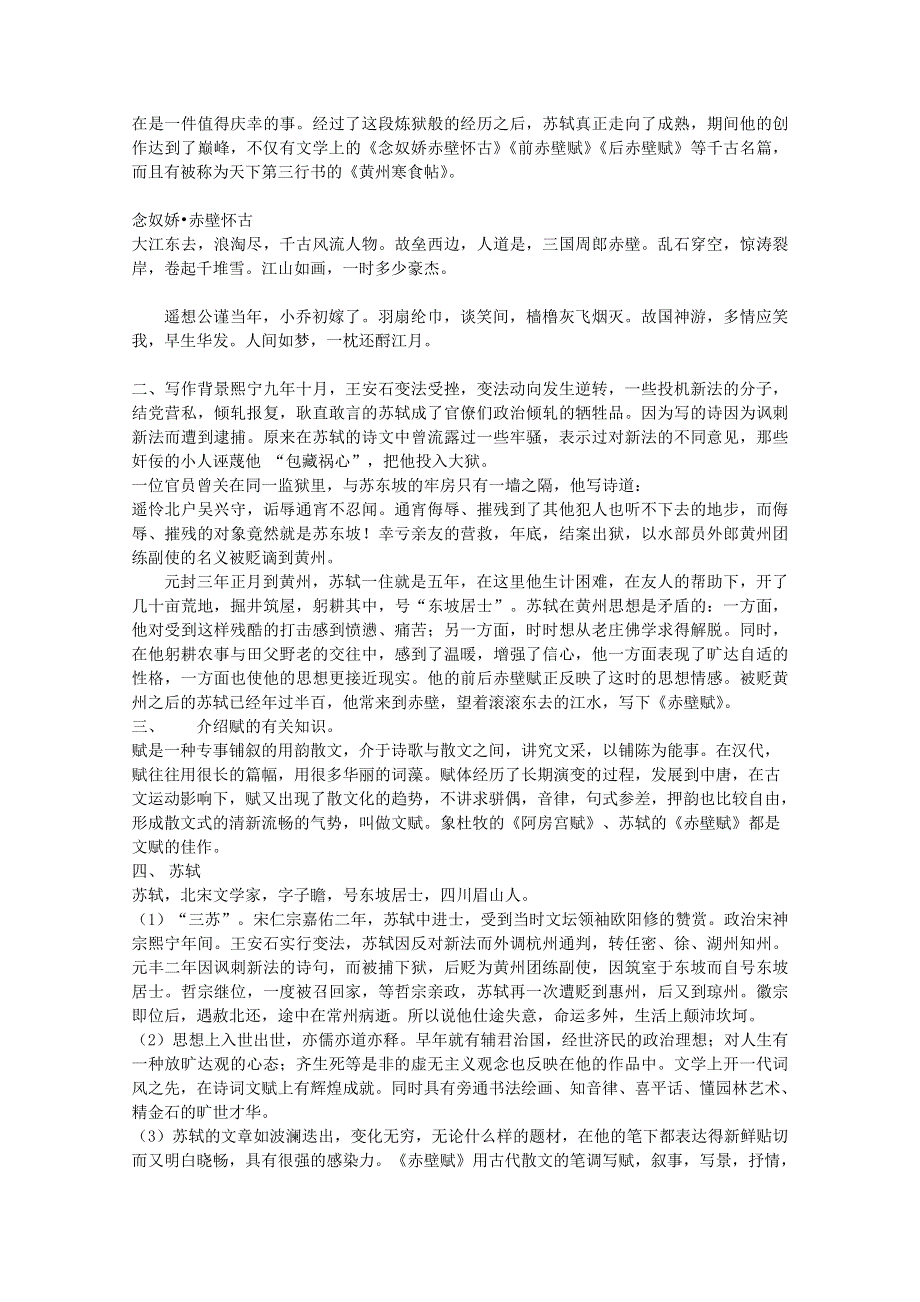 在是一件值得庆幸的事。经过了这段炼狱般的经历之后，苏轼真正走向了成熟，期间他的创作达到了巅峰，不仅有文学上的《念奴娇赤壁怀古》《前赤壁赋》《后赤壁赋》等千古名篇，而且有被称为天下第三行书的《黄州寒食帖》。

念奴娇•赤壁怀古
大江东去，浪淘尽，千古风流人物。故垒西边，人道是，三国周郎赤壁。乱石穿空，惊涛裂岸，卷起千堆雪。江山如画，一时多少豪杰。

遥想公谨当年，小乔初嫁了。羽扇纶巾，谈笑间，樯橹灰飞烟灭。故国神游，多情应笑我，早生华发。人间如梦，一枕还酹江月。

二、写作背景熙宁九年十月，王安石变法受挫，变法动向发生逆转，一些投机新法的分子，结党营私，倾轧报复，耿直敢言的苏轼成了官僚们政治倾轧的牺牲品。因为写的诗因为讽刺新法而遭到逮捕。原来在苏轼的诗文中曾流露过一些牢骚，表示过对新法的不同意见，那些奸佞的小人诬蔑他 “包藏祸心”，把他投入大狱。
一位官员曾关在同一监狱里，与苏东坡的牢房只有一墙之隔，他写诗道：
遥怜北户吴兴守，诟辱通宵不忍闻。通宵侮辱、摧残到了其他犯人也听不下去的地步，而侮辱、摧残的对象竟然就是苏东坡！幸亏亲友的营救，年底，结案出狱，以水部员外郎黄州团练副使的名义被贬谪到黄州。
元封三年正月到黄州，苏轼一住就是五年，在这里他生计困难，在友人的帮助下，开了几十亩荒地，掘井筑屋，躬耕其中，号“东坡居士”。苏轼在黄州思想是矛盾的：一方面，他对受到这样残酷的打击感到愤懑、痛苦；另一方面，时时想从老庄佛学求得解脱。同时，在他躬耕农事与田父野老的交往中，感到了温暖，增强了信心，他一方面表现了旷达自适的性格，一方面也使他的思想更接近现实。他的前后赤壁赋正反映了这时的思想情感。被贬黄州之后的苏轼已经年过半百，他常来到赤壁，望着滚滚东去的江水，写下《赤壁赋》。
三、　　介绍赋的有关知识。
赋是一种专事铺叙的用韵散文，介于诗歌与散文之间，讲究文采，以铺陈为能事。在汉代，赋往往用很长的篇幅，用很多华丽的词藻。赋体经历了长期演变的过程，发展到中唐，在古文运动影响下，赋又出现了散文化的趋势，不讲求骈偶，音律，句式参差，押韵也比较自由，形成散文式的清新流畅的气势，叫做文赋。象杜牧的《阿房宫赋》、苏轼的《赤壁赋》都是文赋的佳作。
四、 苏轼
苏轼，北宋文学家，字子瞻，号东坡居士，四川眉山人。
（1）“三苏”。宋仁宗嘉佑二年，苏轼中进士，受到当时文坛领袖欧阳修的赞赏。政治宋神宗熙宁年间。王安石实行变法，苏轼因反对新法而外调杭州通判，转任密、徐、湖州知州。元丰二年因讽刺新法的诗句，而被捕下狱，后贬为黄州团练副使，因筑室于东坡而自号东坡居士。哲宗继位，一度被召回家，等哲宗亲政，苏轼再一次遭贬到惠州，后又到琼州。徽宗即位后，遇赦北还，途中在常州病逝。所以说他仕途失意，命运多舛，生活上颠沛坎坷。
（2）思想上入世出世，亦儒亦道亦释。早年就有辅君治国，经世济民的政治理想；对人生有一种放旷达观的心态；齐生死等是非的虚无主义观念也反映在他的作品中。文学上开一代词风之先，在诗词文赋上有辉煌成就。同时具有旁通书法绘画、知音律、喜平话、懂园林艺术、精金石的旷世才华。
（3）苏轼的文章如波澜迭出，变化无穷，无论什么样的题材，在他的笔下都表达得新鲜贴切而又明白晓畅，具有很强的感染力。《赤壁赋》用古代散文的笔调写赋，叙事，写景，抒情，